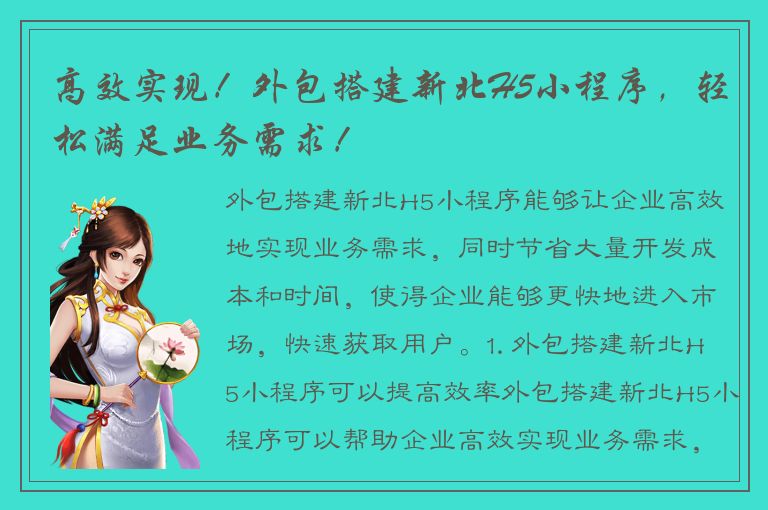 高效实现！外包搭建新北H5小程序，轻松满足业务需求！

外包搭建新北H5小程序能够让企业高效地实现业务需求，同时节省大量开发成本和时间，使得企业能够更快地进入市场，快速获取用户。1. 外包搭建新北H5小程序可以提高效率外包搭建新北H5小程序可以帮助企业高效实现业务需求，